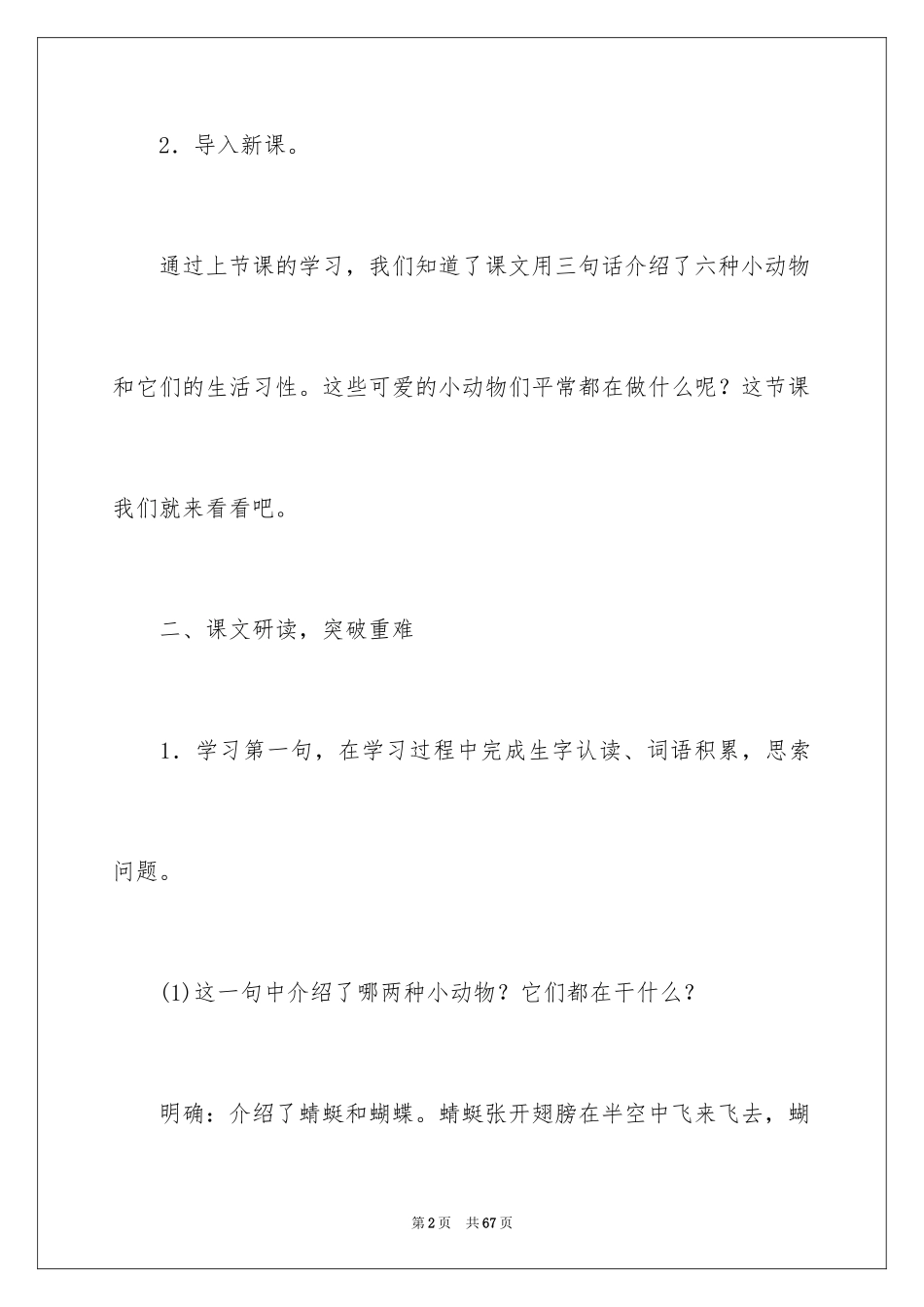 2．导入新课。

通过上节课的学习，我们知道了课文用三句话介绍了六种小动物和它们的生活习性。这些可爱的小动物们平常都在做什么呢？这节课我们就来看看吧。

二、课文研读，突破重难

1．学习第一句，在学习过程中完成生字认读、词语积累，思索问题。

(1)这一句中介绍了哪两种小动物？它们都在干什么？

明确：介绍了蜻蜓和蝴蝶。蜻蜓张开翅膀在半空中飞来飞去，蝴

第2页　共67页